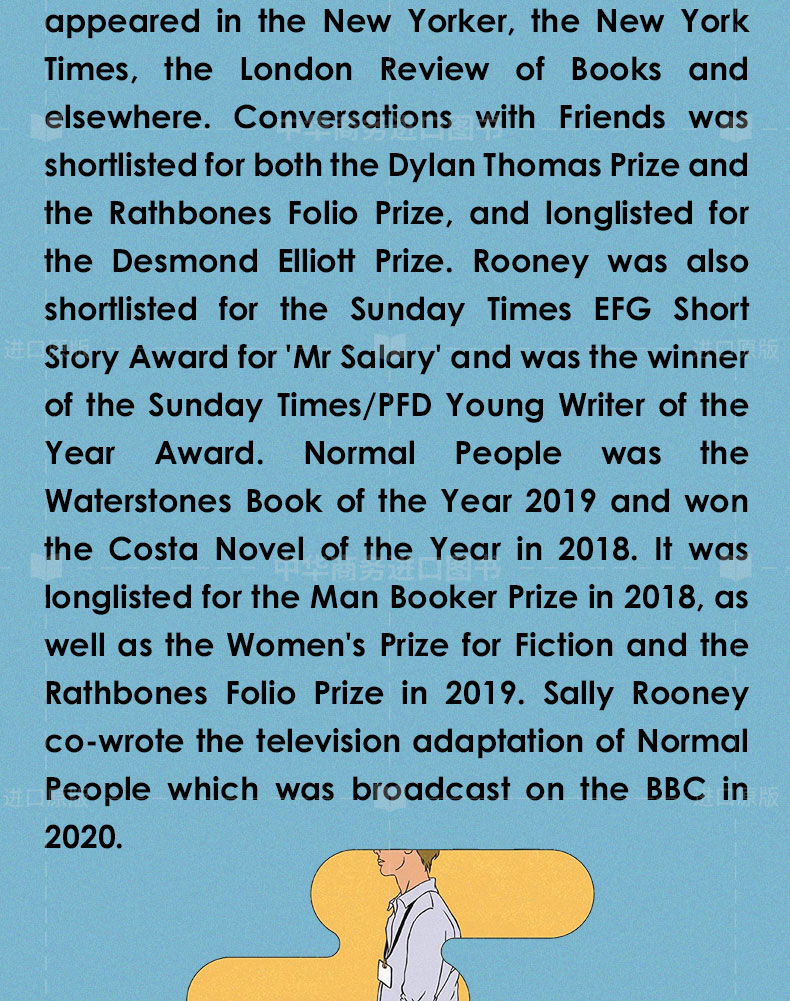 appeared in the New Yorker, the New York Times, the London Review of Books and elsewhere. Conversations with Friends was shortlisted for both the Dylan Thomas Prize and the Rathbones Folio Prize, and longlisted for the Desmond Elliott Prize. Rooney was also shortlisted for the Sunday Times EFG Short Story Award for 'Mr Salary' and was the winner of the Sunday Times/PFD Young Writer of the Year Award. Normal People was the Waterstones Book of the Year 2019 and won the Costa Novel of the Year in 2018. It was longlisted for the Man Booker Prize in 2018, as well as the Women's Prize for Fiction and the Rathbones Folio Prize in 2019. Sally Rooney co-wrote the television adaptation of Normal People which was broadcast on the BBC in 2020.

中华商务进口图书

进口原版